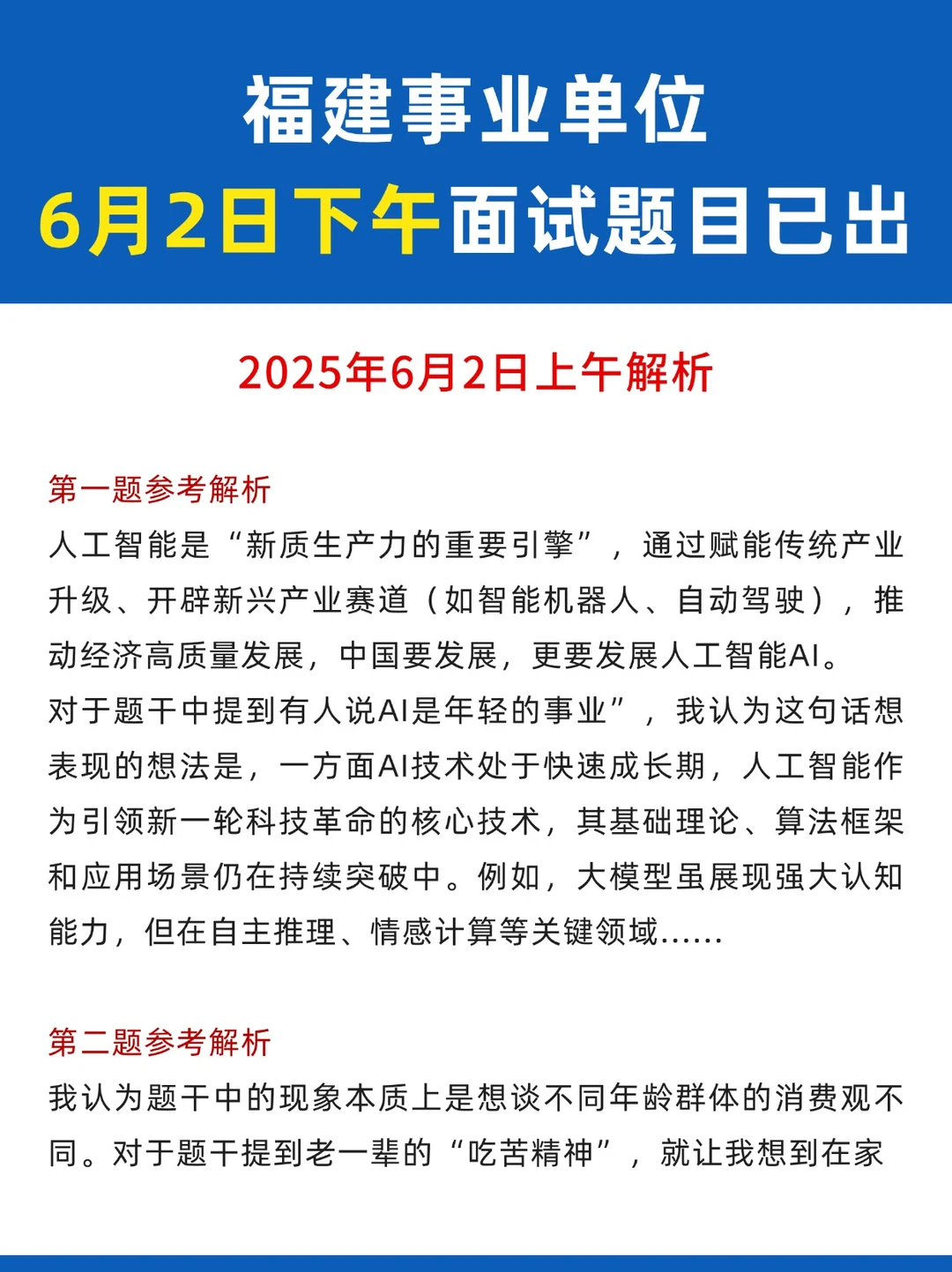 福建事业单位
6月2日下午面试题目已出

2025年6月2日上午解析

第一题参考解析
人工智能是“新质生产力的重要引擎”，通过赋能传统产业升级、开辟新兴产业赛道（如智能机器人、自动驾驶），推动经济高质量发展，中国要发展，更要发展人工智能AI。
对于题干中提到有人说AI是年轻的事业”，我认为这句话想表现的想法是，一方面AI技术处于快速成长期，人工智能作为引领新一轮科技革命的核心技术，其基础理论、算法框架和应用场景仍在持续突破中。例如，大模型虽展现强大认知能力，但在自主推理、情感计算等关键领域......

第二题参考解析
我认为题干中的现象本质上是想谈不同年龄群体的消费观不同。对于题干提到老一辈的“吃苦精神”，就让我想到在家